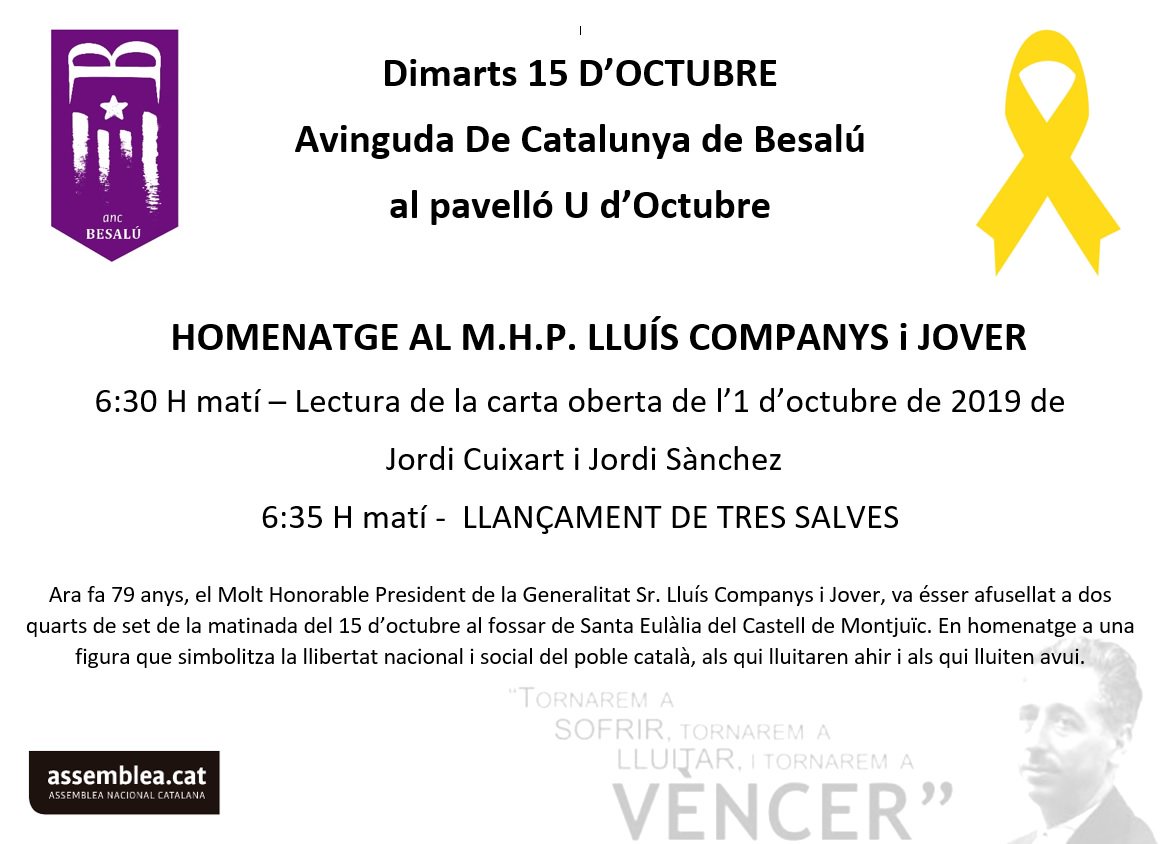 anc
BESALÚ

Dimarts 15 D'OCTUBRE

Avinguda De Catalunya de Besalú

al pavelló U d'Octubre

HOMENATGE AL M.H.P. LLUÍS COMPANYS i JOVER

6:30 H matí – Lectura de la carta oberta de l'1 d'octubre de 2019 de Jordi Cuixart i Jordi Sànchez

6:35 H matí - LLANÇAMENT DE TRES SALVES

Ara fa 79 anys, el Molt Honorable President de la Generalitat Sr. Lluís Companys i Jover, va ésser afusellat a dos quarts de set de la matinada del 15 d'octubre al fossar de Santa Eulàlia del Castell de Montjuïc. En homenatge a una figura que simbolitza la llibertat nacional i social del poble català, als qui lluitaren ahir i als qui lluiten avui.

"TORNAREM A SOFRIR, TORNAREM A LLUITAR, I TORNAREM A VÈNCER"

assemblea.cat
ASSEMBLEA NACIONAL CATALANA